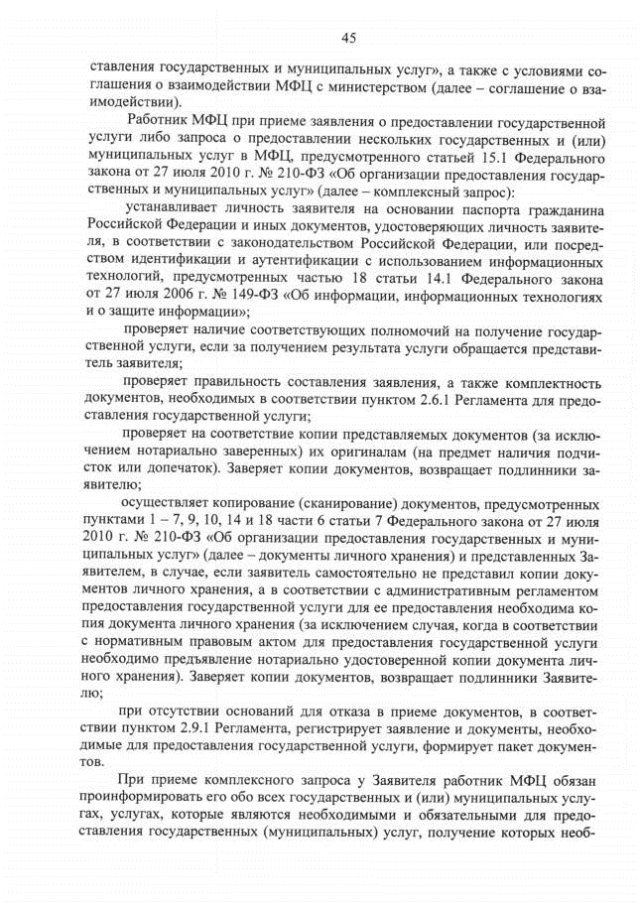 45

ставления государственных и муниципальных услуг», а также с условиями соглашения о взаимодействии МФЦ с министерством (далее – соглашение о взаимодействии).

Работник МФЦ при приеме заявления о предоставлении государственной услуги либо запроса о предоставлении нескольких государственных и (или) муниципальных услуг в МФЦ, предусмотренного статьей 15.1 Федерального закона от 27 июля 2010 г. № 210-ФЗ «Об организации предоставления государственных и муниципальных услуг» (далее – комплексный запрос):

устанавливает личность заявителя на основании паспорта гражданина Российской Федерации и иных документов, удостоверяющих личность заявителя, в соответствии с законодательством Российской Федерации, или посредством идентификации и аутентификации с использованием информационных технологий, предусмотренных частью 18 статьи 14.1 Федерального закона от 27 июля 2006 г. № 149-ФЗ «Об информации, информационных технологиях и о защите информации»;

проверяет наличие соответствующих полномочий на получение государственной услуги, если за получением результата услуги обращается представитель заявителя;

проверяет правильность составления заявления, а также комплектность документов, необходимых в соответствии пунктом 2.6.1 Регламента для предоставления государственной услуги;

проверяет на соответствие копии представляемых документов (за исключением нотариально заверенных) их оригиналам (на предмет наличия подчисток или допечаток). Заверяет копии документов, возвращает подлинники заявителю;

осуществляет копирование (сканирование) документов, предусмотренных пунктами 1 – 7, 9, 10, 14 и 18 части 6 статьи 7 Федерального закона от 27 июля 2010 г. № 210-ФЗ «Об организации предоставления государственных и муниципальных услуг» (далее – документы личного хранения) и представленных Заявителем, в случае, если заявитель самостоятельно не представил копии документов личного хранения, а в соответствии с административным регламентом предоставления государственной услуги для ее предоставления необходима копия документа личного хранения (за исключением случая, когда в соответствии с нормативным правовым актом для предоставления государственной услуги необходимо предъявление нотариально удостоверенной копии документа личного хранения). Заверяет копии документов, возвращает подлинники Заявителю;

при отсутствии оснований для отказа в приеме документов, в соответствии пунктом 2.9.1 Регламента, регистрирует заявление и документы, необходимые для предоставления государственной услуги, формирует пакет документов.

При приеме комплексного запроса у Заявителя работник МФЦ обязан проинформировать его обо всех государственных и (или) муниципальных услугах, услугах, которые являются необходимыми и обязательными для предоставления государственных (муниципальных) услуг, получение которых необ-